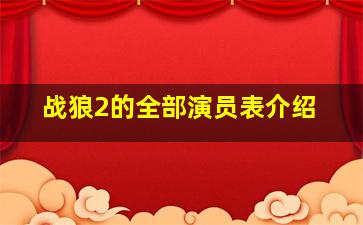 战狼2的全部演员表介绍